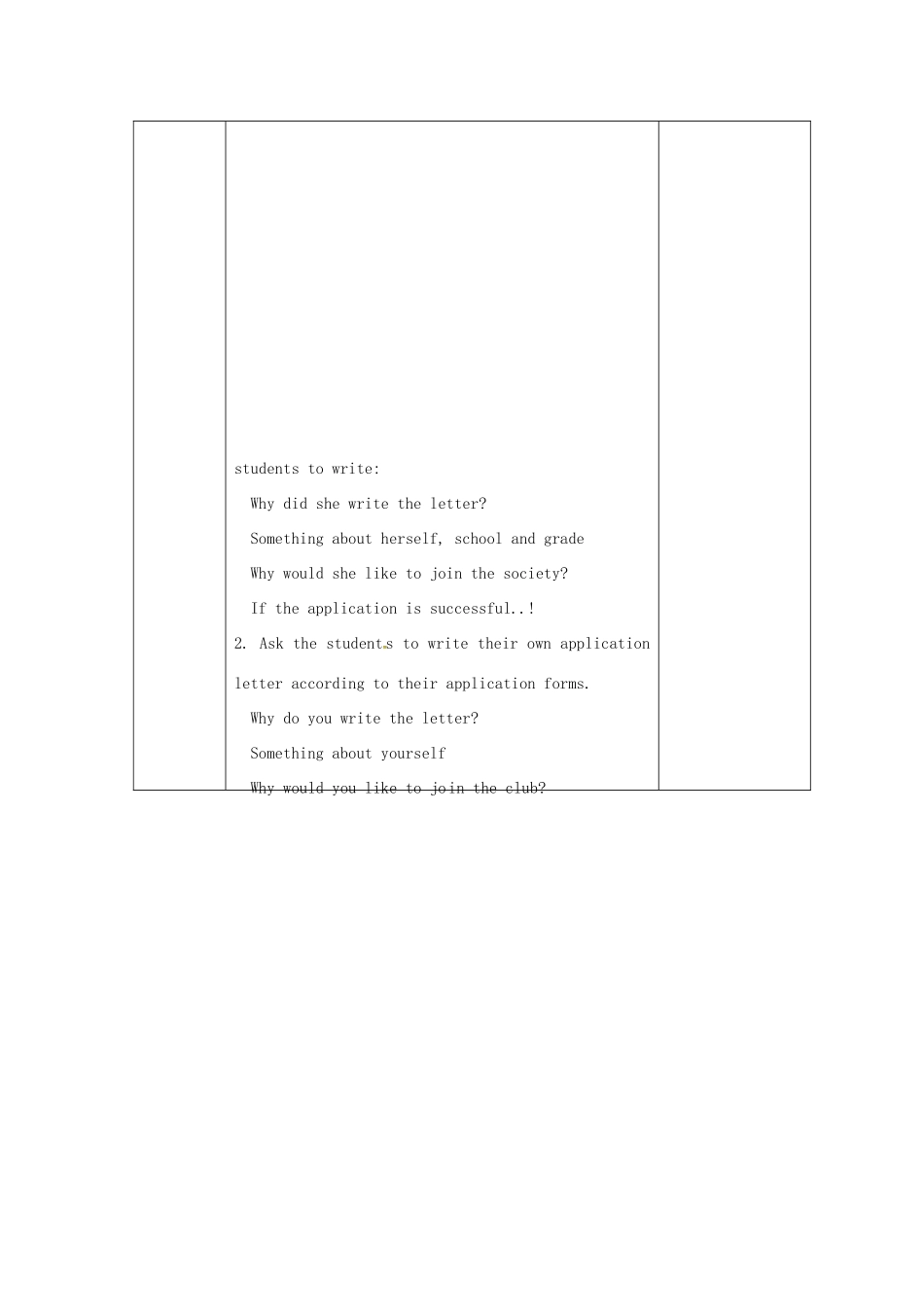 students to write:

Why did she write the letter?

Something about herself, school and grade

Why would she like to join the society?

If the application is successful..!

2. Ask the students to write their own application letter according to their application forms.

Why do you write the letter?

Something about yourself

Why would you like to join the club?